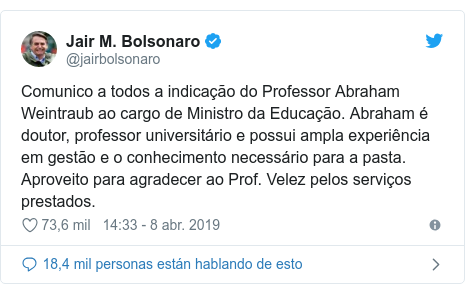 Jair M. Bolsonaro
@jairbolsonaro

Comunico a todos a indicação do Professor Abraham Weintraub ao cargo de Ministro da Educação. Abraham é doutor, professor universitário e possui ampla experiência em gestão e o conhecimento necessário para a pasta. Aproveito para agradecer ao Prof. Velez pelos serviços prestados.

73,6 mil 14:33 - 8 abr. 2019

18,4 mil personas están hablando de esto